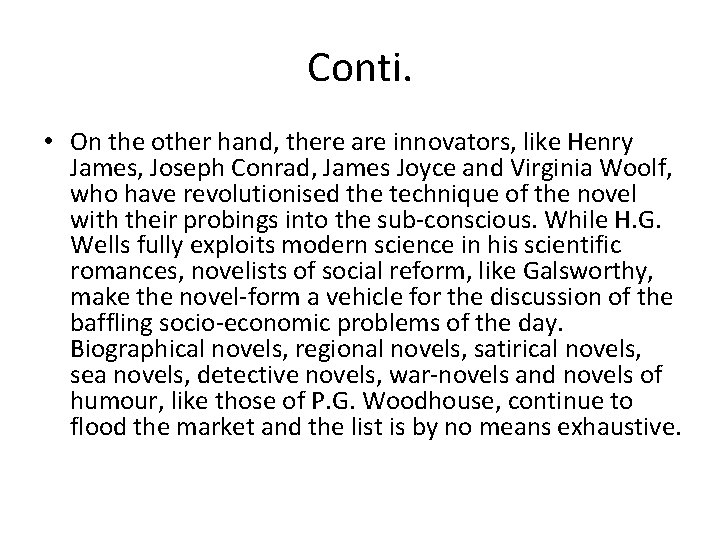 Conti.

• On the other hand, there are innovators, like Henry James, Joseph Conrad, James Joyce and Virginia Woolf, who have revolutionised the technique of the novel with their probings into the sub-conscious. While H.G. Wells fully exploits modern science in his scientific romances, novelists of social reform, like Galsworthy, make the novel-form a vehicle for the discussion of the baffling socio-economic problems of the day. Biographical novels, regional novels, satirical novels, sea novels, detective novels, war-novels and novels of humour, like those of P.G. Woodhouse, continue to flood the market and the list is by no means exhaustive.